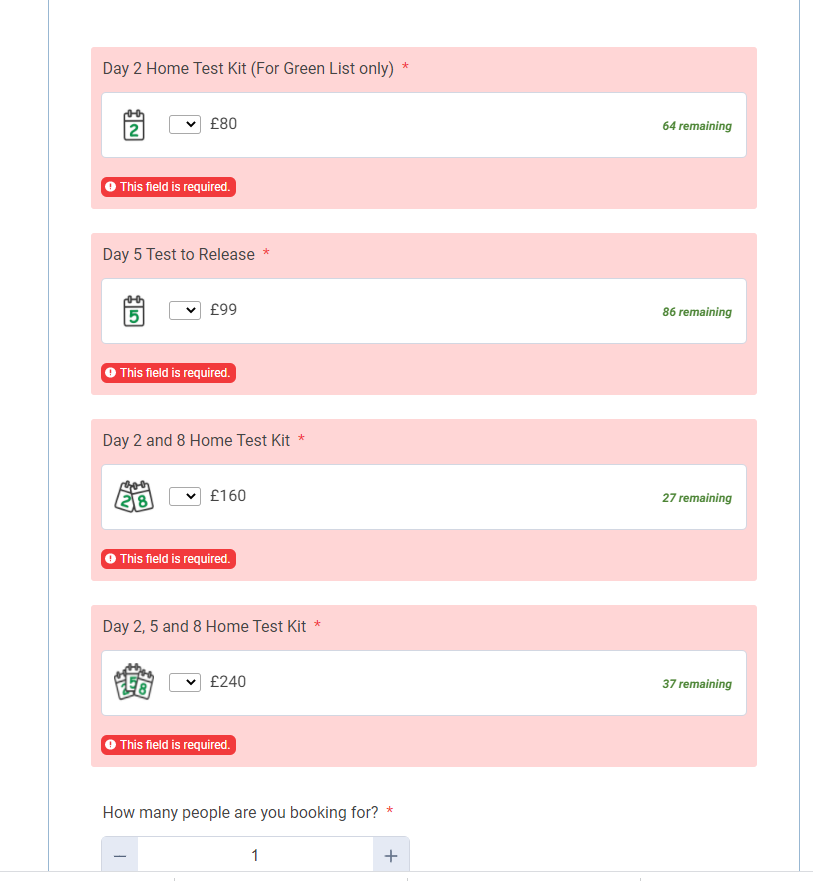 Day 2 Home Test Kit (For Green List only) *

2 £80 64 remaining

This field is required.

Day 5 Test to Release *

5 £99 86 remaining

This field is required.

Day 2 and 8 Home Test Kit *

2 8 £160 27 remaining

This field is required.

Day 2, 5 and 8 Home Test Kit *

2 5 8 £240 37 remaining

This field is required.

How many people are you booking for? *

− 1 +